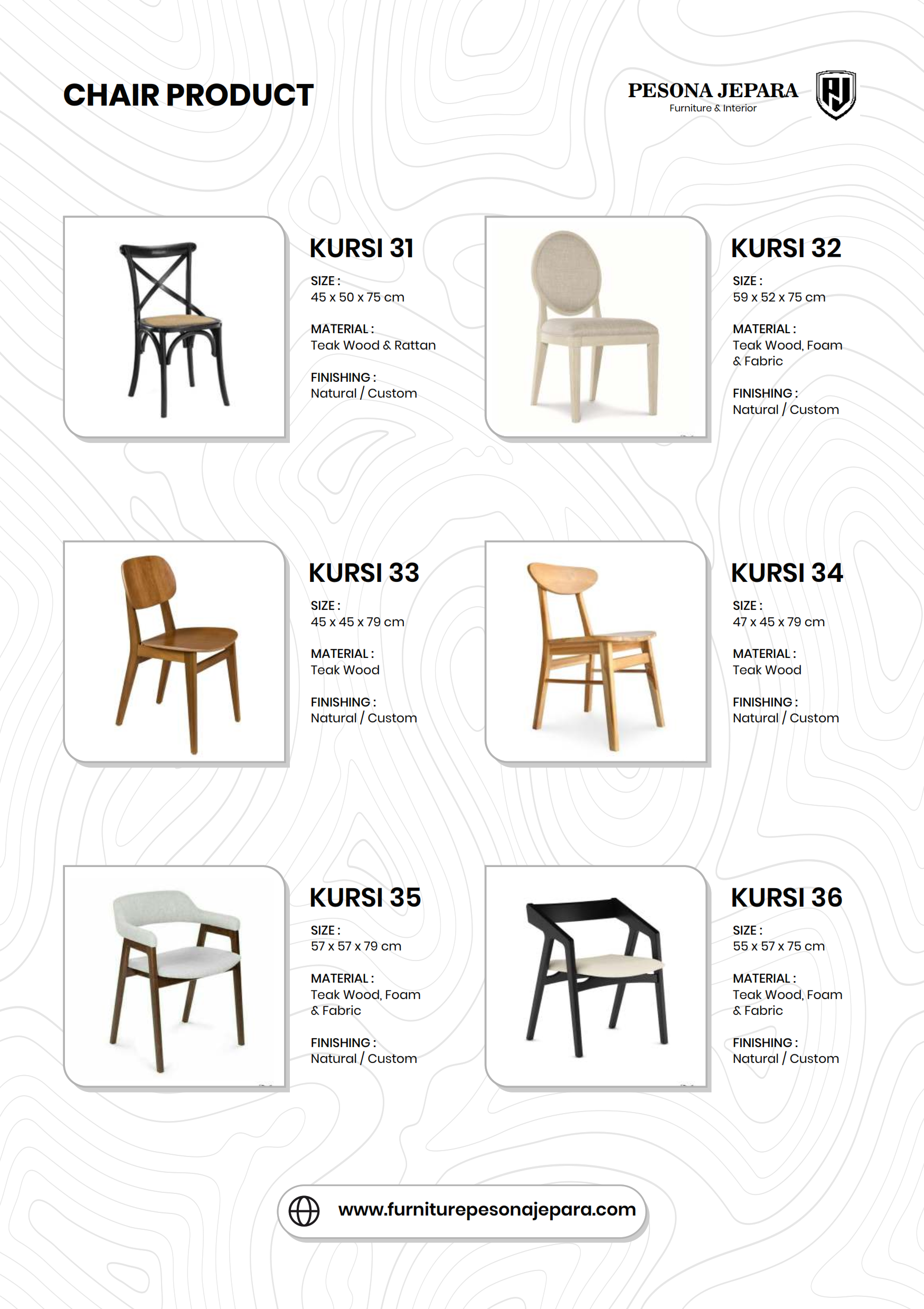 CHAIR PRODUCT

PESONA JEPARA
Furniture & Interior

KURSI 31
SIZE :
45 x 50 x 75 cm

MATERIAL :
Teak Wood & Rattan

FINISHING :
Natural / Custom

KURSI 32
SIZE :
59 x 52 x 75 cm

MATERIAL :
Teak Wood, Foam & Fabric

FINISHING :
Natural / Custom

KURSI 33
SIZE :
45 x 45 x 79 cm

MATERIAL :
Teak Wood

FINISHING :
Natural / Custom

KURSI 34
SIZE :
47 x 45 x 79 cm

MATERIAL :
Teak Wood

FINISHING :
Natural / Custom

KURSI 35
SIZE :
57 x 57 x 79 cm

MATERIAL :
Teak Wood, Foam & Fabric

FINISHING :
Natural / Custom

KURSI 36
SIZE :
55 x 57 x 75 cm

MATERIAL :
Teak Wood, Foam & Fabric

FINISHING :
Natural / Custom

www.furniturepesonajepara.com